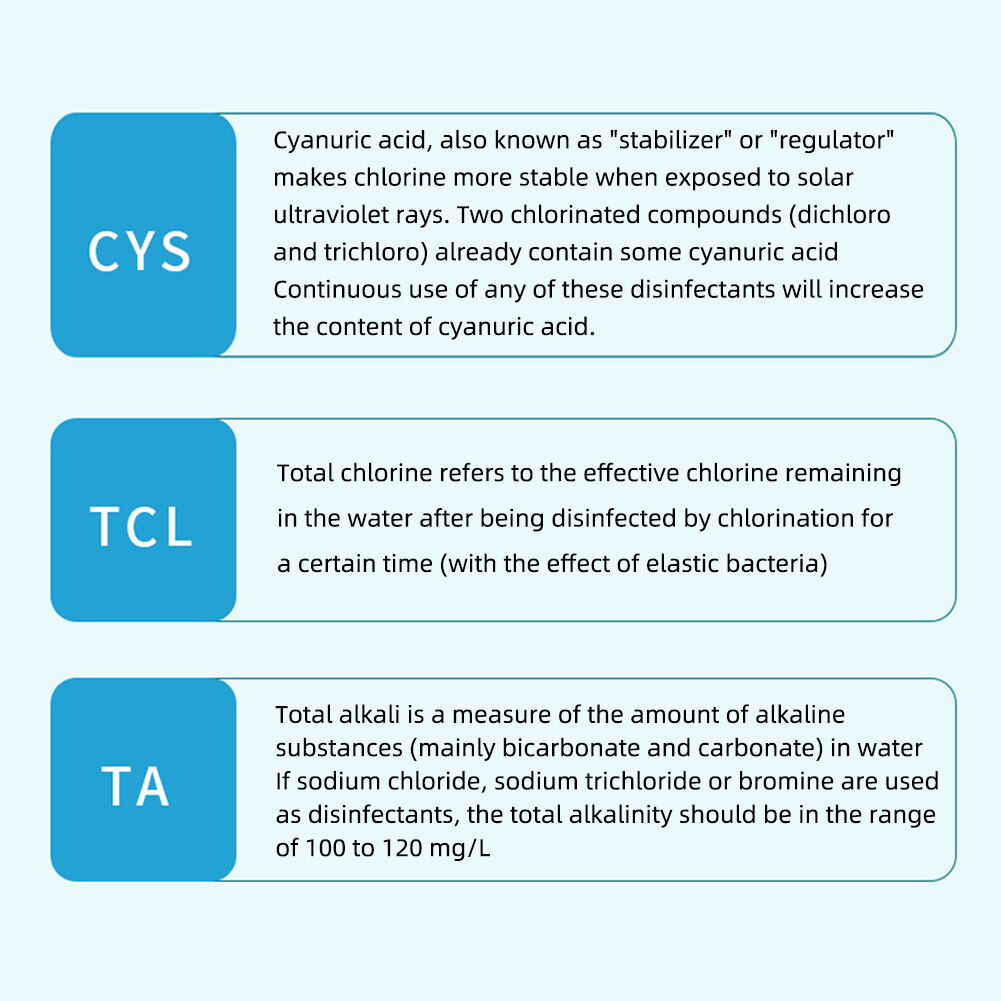 CYS

Cyanuric acid, also known as "stabilizer" or "regulator" makes chlorine more stable when exposed to solar ultraviolet rays. Two chlorinated compounds (dichloro and trichloro) already contain some cyanuric acid Continuous use of any of these disinfectants will increase the content of cyanuric acid.

TCL

Total chlorine refers to the effective chlorine remaining in the water after being disinfected by chlorination for a certain time (with the effect of elastic bacteria)

TA

Total alkali is a measure of the amount of alkaline substances (mainly bicarbonate and carbonate) in water If sodium chloride, sodium trichloride or bromine are used as disinfectants, the total alkalinity should be in the range of 100 to 120 mg/L